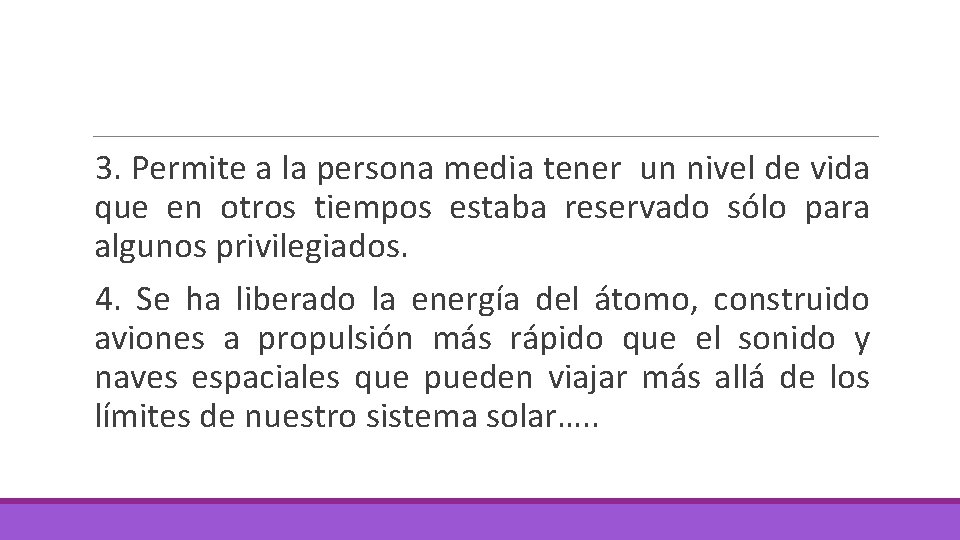 3. Permite a la persona media tener  un nivel de vida que en otros tiempos estaba reservado sólo para algunos privilegiados.

4. Se ha liberado la energía del átomo, construido aviones a propulsión más rápido que el sonido y naves espaciales que pueden viajar más allá de los límites de nuestro sistema solar…..